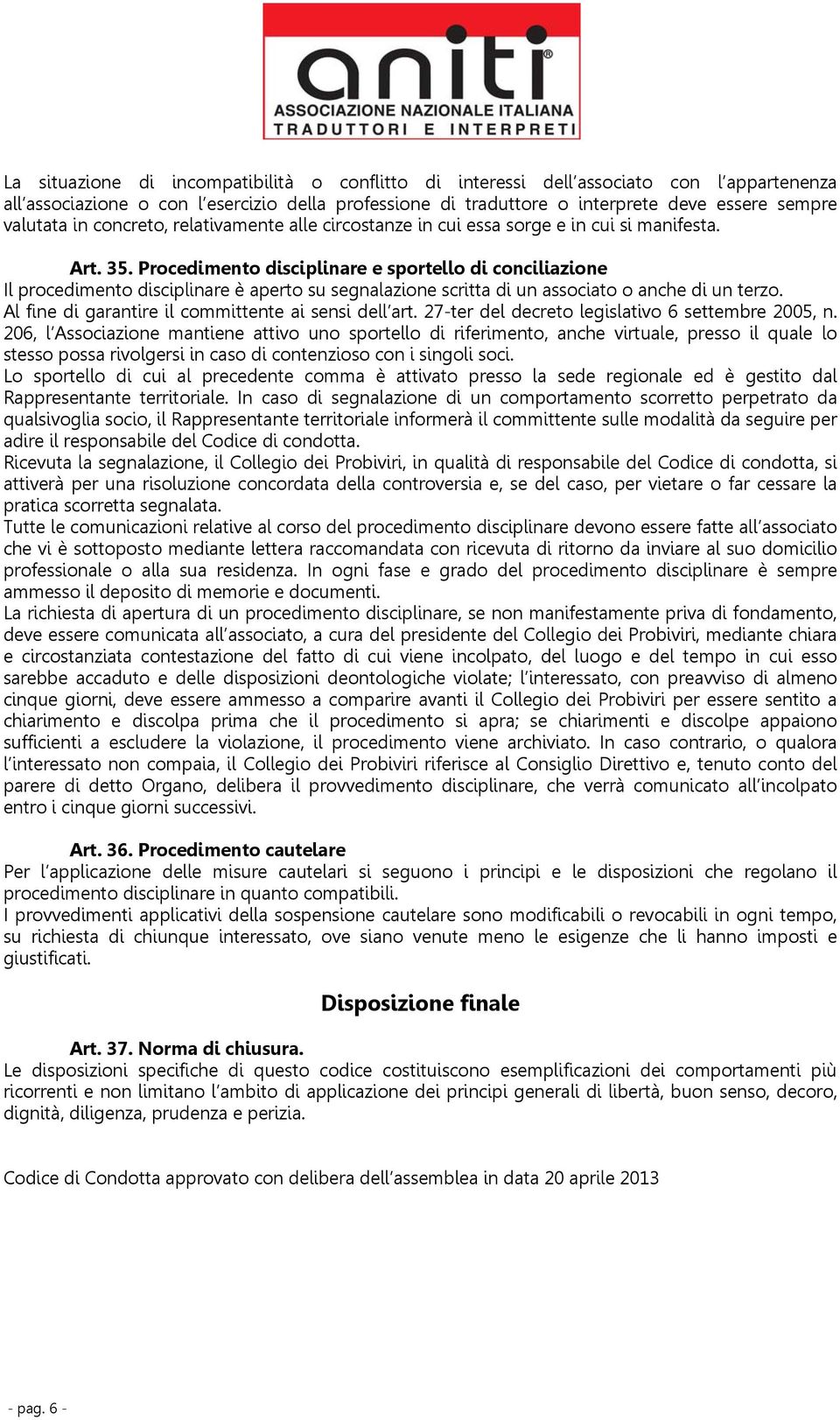 aniti®
ASSOCIAZIONE NAZIONALE ITALIANA
TRADUTTORI E INTERPRETI

La situazione di incompatibilità o conflitto di interessi dell'associato con l'appartenenza all'associazione o con l'esercizio della professione di traduttore o interprete deve essere sempre valutata in concreto, relativamente alle circostanze in cui essa sorge e in cui si manifesta.

Art. 35. Procedimento disciplinare e sportello di conciliazione
Il procedimento disciplinare è aperto su segnalazione scritta di un associato o anche di un terzo.
Al fine di garantire il committente ai sensi dell'art. 27-ter del decreto legislativo 6 settembre 2005, n. 206, l'Associazione mantiene attivo uno sportello di riferimento, anche virtuale, presso il quale lo stesso possa rivolgersi in caso di contenzioso con i singoli soci.
Lo sportello di cui al precedente comma è attivato presso la sede regionale ed è gestito dal Rappresentante territoriale. In caso di segnalazione di un comportamento scorretto perpetrato da qualsivoglia socio, il Rappresentante territoriale informerà il committente sulle modalità da seguire per adire il responsabile del Codice di condotta.
Ricevuta la segnalazione, il Collegio dei Probiviri, in qualità di responsabile del Codice di condotta, si attiverà per una risoluzione concordata della controversia e, se del caso, per vietare o far cessare la pratica scorretta segnalata.
Tutte le comunicazioni relative al corso del procedimento disciplinare devono essere fatte all'associato che vi è sottoposto mediante lettera raccomandata con ricevuta di ritorno da inviare al suo domicilio professionale o alla sua residenza. In ogni fase e grado del procedimento disciplinare è sempre ammesso il deposito di memorie e documenti.
La richiesta di apertura di un procedimento disciplinare, se non manifestamente priva di fondamento, deve essere comunicata all'associato, a cura del presidente del Collegio dei Probiviri, mediante chiara e circostanziata contestazione del fatto di cui viene incolpato, del luogo e del tempo in cui esso sarebbe accaduto e delle disposizioni deontologiche violate; l'interessato, con preavviso di almeno cinque giorni, deve essere ammesso a comparire avanti il Collegio dei Probiviri per essere sentito a chiarimento e discolpa prima che il procedimento si apra; se chiarimenti e discolpe appaiono sufficienti a escludere la violazione, il procedimento viene archiviato. In caso contrario, o qualora l'interessato non compaia, il Collegio dei Probiviri riferisce al Consiglio Direttivo e, tenuto conto del parere di detto Organo, delibera il provvedimento disciplinare, che verrà comunicato all'incolpato entro i cinque giorni successivi.

Art. 36. Procedimento cautelare
Per l'applicazione delle misure cautelari si seguono i principi e le disposizioni che regolano il procedimento disciplinare in quanto compatibili.
I provvedimenti applicativi della sospensione cautelare sono modificabili o revocabili in ogni tempo, su richiesta di chiunque interessato, ove siano venute meno le esigenze che li hanno imposti e giustificati.

Disposizione finale

Art. 37. Norma di chiusura.
Le disposizioni specifiche di questo codice costituiscono esemplificazioni dei comportamenti più ricorrenti e non limitano l'ambito di applicazione dei principi generali di libertà, buon senso, decoro, dignità, diligenza, prudenza e perizia.

Codice di Condotta approvato con delibera dell'assemblea in data 20 aprile 2013

- pag. 6 -